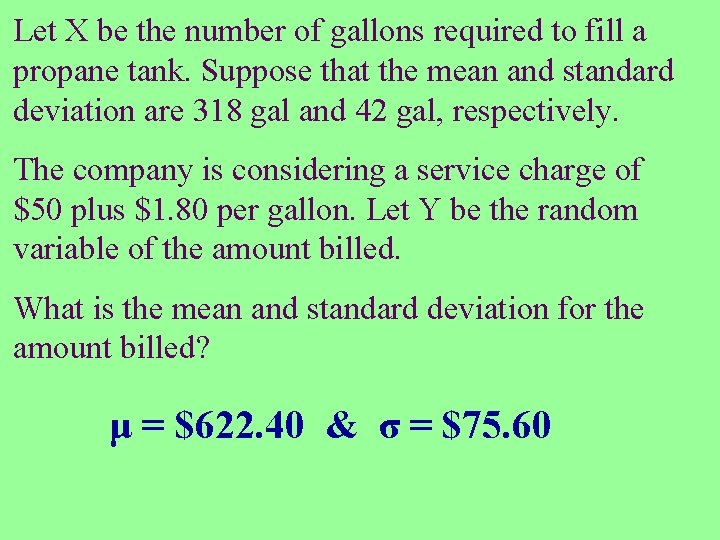 Let X be the number of gallons required to fill a propane tank. Suppose that the mean and standard deviation are 318 gal and 42 gal, respectively.

The company is considering a service charge of \$50 plus \$1.80 per gallon. Let Y be the random variable of the amount billed.

What is the mean and standard deviation for the amount billed?

$\mu = \$622.40$ & $\sigma = \$75.60$